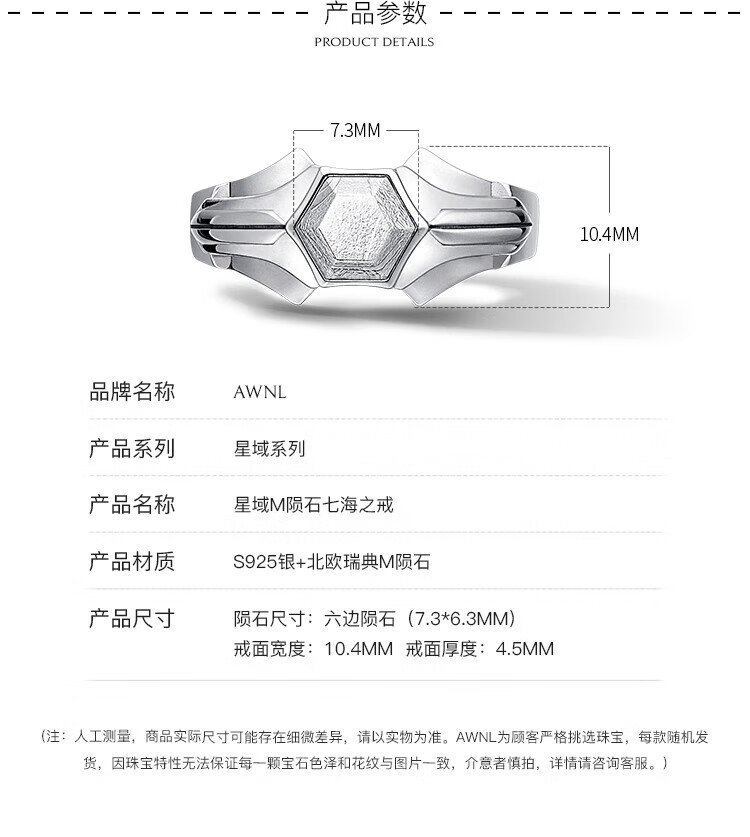 产品参数
PRODUCT DETAILS

7.3MM

10.4MM

品牌名称 AWNL

产品系列 星域系列

产品名称 星域M陨石七海之戒

产品材质 S925银+北欧瑞典M陨石

产品尺寸 陨石尺寸：六边陨石（7.3*6.3MM）
戒面宽度：10.4MM 戒面厚度：4.5MM

（注：人工测量，商品实际尺寸可能存在细微差异，请以实物为准。AWNL为顾客严格挑选珠宝，每款随机发货，因珠宝特性无法保证每一颗宝石色泽和花纹与图片一致，介意者慎拍，详情请咨询客服。）